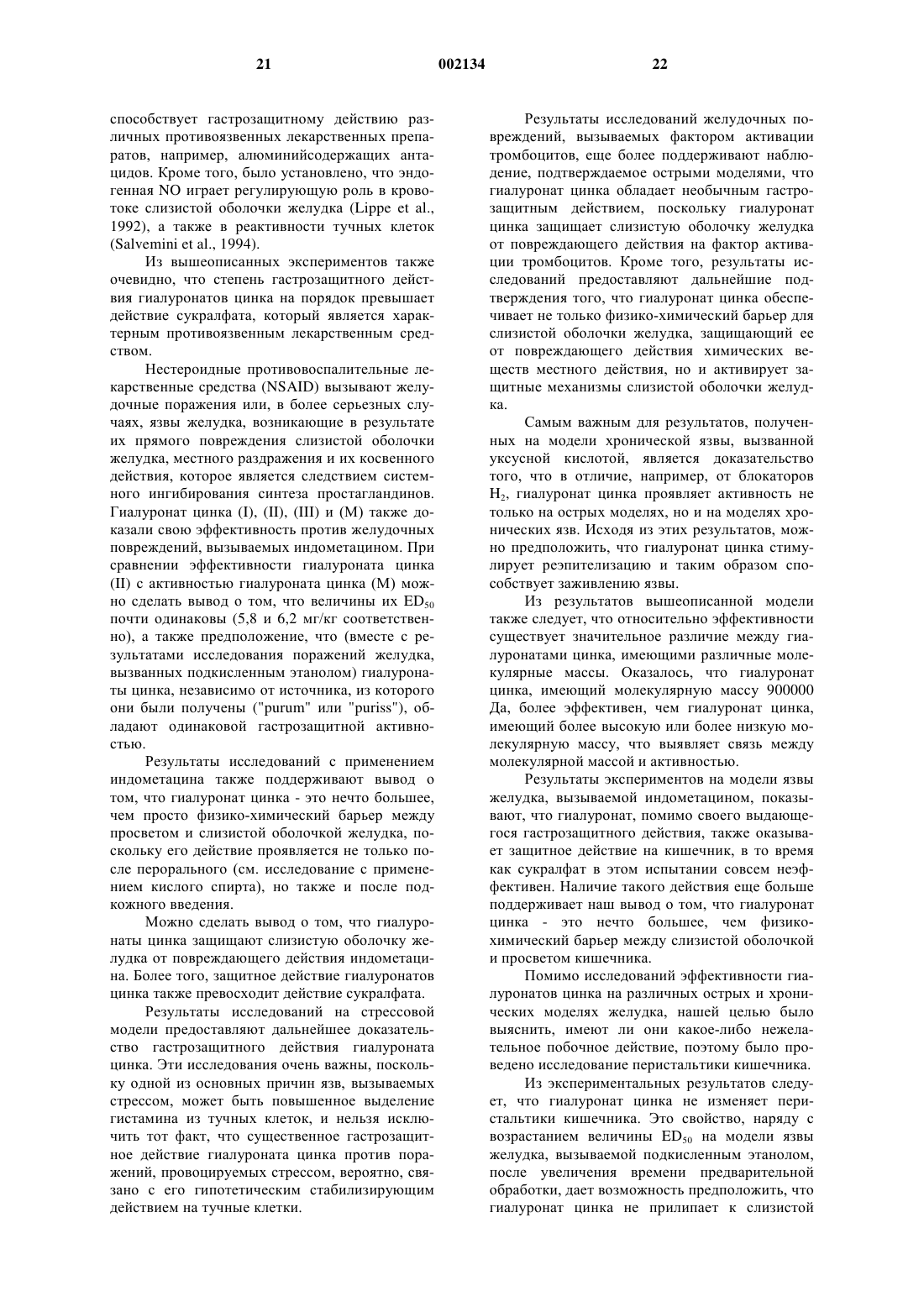 21 002134 22

способствует гастрозащитному действию различных противоязвенных лекарственных препаратов, например, алюминийсодержащих антацидов. Кроме того, было установлено, что эндогенная NO играет регулирующую роль в кровотоке слизистой оболочки желудка (Lippe et al., 1992), а также в реактивности тучных клеток (Salvemini et al., 1994).

Из вышеописанных экспериментов также очевидно, что степень гастрозащитного действия гиалуронатов цинка на порядок превышает действие сукралфата, который является характерным противоязвенным лекарственным средством.

Нестероидные противовоспалительные лекарственные средства (NSAID) вызывают желудочные поражения или, в более серьезных случаях, язвы желудка, возникающие в результате их прямого повреждения слизистой оболочки желудка, местного раздражения и их косвенного действия, которое является следствием системного ингибирования синтеза простагландинов. Гиалуронат цинка (I), (II), (III) и (M) также доказали свою эффективность против желудочных повреждений, вызываемых индометацином. При сравнении эффективности гиалуроната цинка (II) с активностью гиалуроната цинка (M) можно сделать вывод о том, что величины их $ED_{50}$ почти одинаковы (5,8 и 6,2 мг/кг соответственно), а также предположение, что (вместе с результатами исследования поражений желудка, вызванных подкисленным этанолом) гиалуронаты цинка, независимо от источника, из которого они были получены ("purum" или "puriss"), обладают одинаковой гастрозащитной активностью.

Результаты исследований с применением индометацина также поддерживают вывод о том, что гиалуронат цинка - это нечто большее, чем просто физико-химический барьер между просветом и слизистой оболочкой желудка, поскольку его действие проявляется не только после перорального (см. исследование с применением кислого спирта), но также и после подкожного введения.

Можно сделать вывод о том, что гиалуронаты цинка защищают слизистую оболочку желудка от повреждающего действия индометацина. Более того, защитное действие гиалуронатов цинка также превосходит действие сукралфата.

Результаты исследований на стрессовой модели предоставляют дальнейшее доказательство гастрозащитного действия гиалуроната цинка. Эти исследования очень важны, поскольку одной из основных причин язв, вызываемых стрессом, может быть повышенное выделение гистамина из тучных клеток, и нельзя исключить тот факт, что существенное гастрозащитное действие гиалуроната цинка против поражений, провоцируемых стрессом, вероятно, связано с его гипотетическим стабилизирующим действием на тучные клетки.

Результаты исследований желудочных повреждений, вызываемых фактором активации тромбоцитов, еще более поддерживают наблюдение, подтверждаемое острыми моделями, что гиалуронат цинка обладает необычным гастрозащитным действием, поскольку гиалуронат цинка защищает слизистую оболочку желудка от повреждающего действия на фактор активации тромбоцитов. Кроме того, результаты исследований предоставляют дальнейшие подтверждения того, что гиалуронат цинка обеспечивает не только физико-химический барьер для слизистой оболочки желудка, защищающий ее от повреждающего действия химических веществ местного действия, но и активирует защитные механизмы слизистой оболочки желудка.

Самым важным для результатов, полученных на модели хронической язвы, вызванной уксусной кислотой, является доказательство того, что в отличие, например, от блокаторов $H_2$, гиалуронат цинка проявляет активность не только на острых моделях, но и на моделях хронических язв. Исходя из этих результатов, можно предположить, что гиалуронат цинка стимулирует реэпителизацию и таким образом способствует заживлению язвы.

Из результатов вышеописанной модели также следует, что относительно эффективности существует значительное различие между гиалуронатами цинка, имеющими различные молекулярные массы. Оказалось, что гиалуронат цинка, имеющий молекулярную массу 900000 Да, более эффективен, чем гиалуронат цинка, имеющий более высокую или более низкую молекулярную массу, что выявляет связь между молекулярной массой и активностью.

Результаты экспериментов на модели язвы желудка, вызываемой индометацином, показывают, что гиалуронат, помимо своего выдающегося гастрозащитного действия, также оказывает защитное действие на кишечник, в то время как сукралфат в этом испытании совсем неэффективен. Наличие такого действия еще больше поддерживает наш вывод о том, что гиалуронат цинка - это нечто большее, чем физико-химический барьер между слизистой оболочкой и просветом кишечника.

Помимо исследований эффективности гиалуронатов цинка на различных острых и хронических моделях желудка, нашей целью было выяснить, имеют ли они какое-либо нежелательное побочное действие, поэтому было проведено исследование перистальтики кишечника.

Из экспериментальных результатов следует, что гиалуронат цинка не изменяет перистальтики кишечника. Это свойство, наряду с возрастанием величины $ED_{50}$ на модели язвы желудка, вызываемой подкисленным этанолом, после увеличения времени предварительной обработки, дает возможность предположить, что гиалуронат цинка не прилипает к слизистой